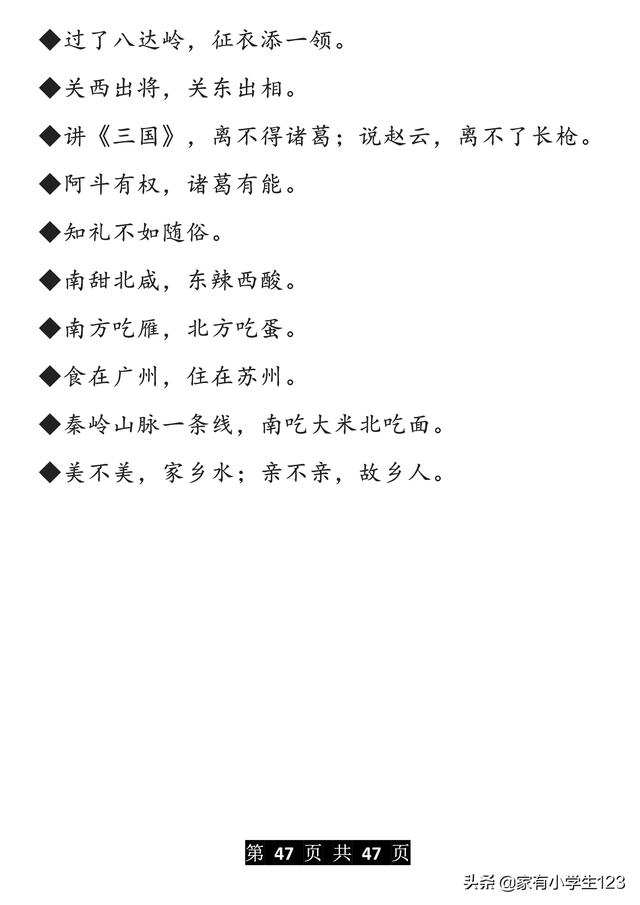 ◆过了八达岭，征衣添一领。

◆关西出将，关东出相。

◆讲《三国》，离不得诸葛；说赵云，离不了长枪。

◆阿斗有权，诸葛有能。

◆知礼不如随俗。

◆南甜北咸，东辣西酸。

◆南方吃雁，北方吃蛋。

◆食在广州，住在苏州。

◆秦岭山脉一条线，南吃大米北吃面。

◆美不美，家乡水；亲不亲，故乡人。

第 47 页 共 47 页

头条 @家有小学生123